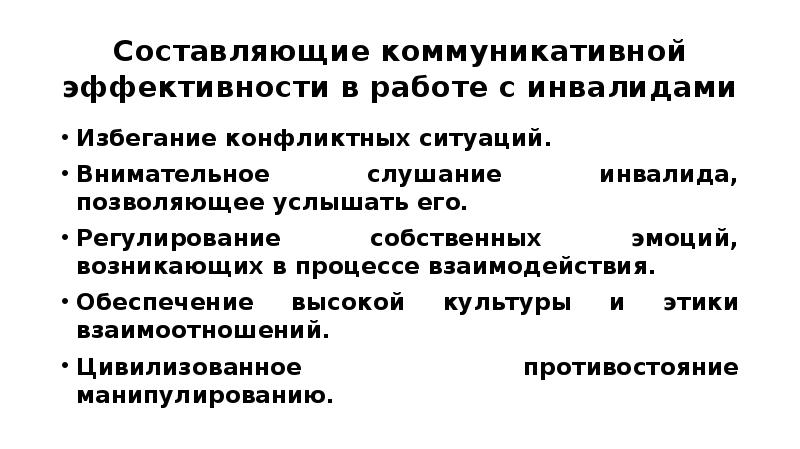 Составляющие коммуникативной эффективности в работе с инвалидами

• Избегание конфликтных ситуаций.
• Внимательное слушание инвалида, позволяющее услышать его.
• Регулирование собственных эмоций, возникающих в процессе взаимодействия.
• Обеспечение высокой культуры и этики взаимоотношений.
• Цивилизованное противостояние манипулированию.